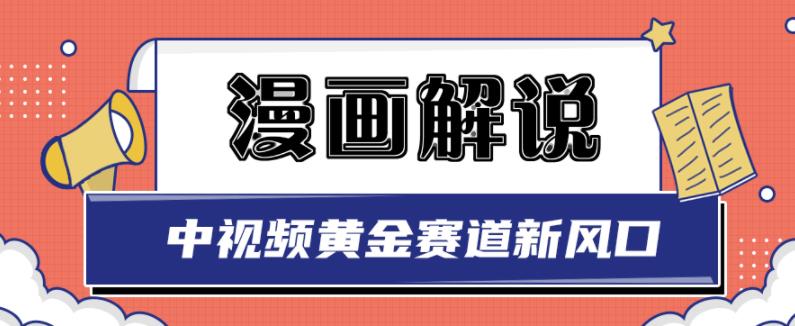 漫画解说

中视频黄金赛道新风口